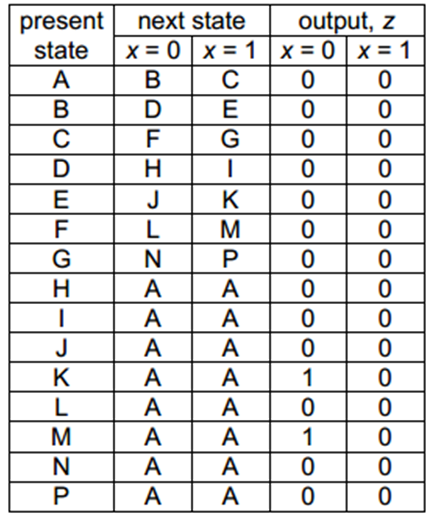 | present state | next state $x = 0$ | next state $x = 1$ | output, $z$ $x = 0$ | output, $z$ $x = 1$ |
|---|---|---|---|---|
| A | B | C | 0 | 0 |
| B | D | E | 0 | 0 |
| C | F | G | 0 | 0 |
| D | H | I | 0 | 0 |
| E | J | K | 0 | 0 |
| F | L | M | 0 | 0 |
| G | N | P | 0 | 0 |
| H | A | A | 0 | 0 |
| I | A | A | 0 | 0 |
| J | A | A | 0 | 0 |
| K | A | A | 1 | 0 |
| L | A | A | 0 | 0 |
| M | A | A | 1 | 0 |
| N | A | A | 0 | 0 |
| P | A | A | 0 | 0 |